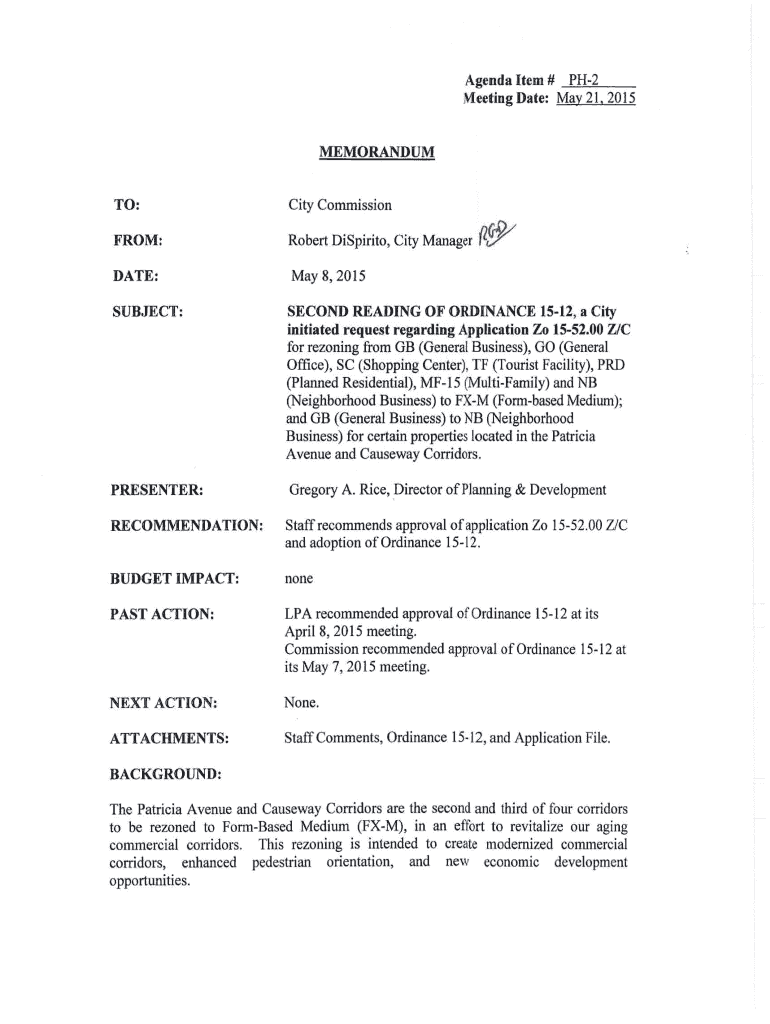 Agenda Item # PH-2
Meeting Date: May 21, 2015

MEMORANDUM

TO: City Commission

FROM: Robert DiSpirito, City Manager RGD

DATE: May 8, 2015

SUBJECT: SECOND READING OF ORDINANCE 15-12, a City initiated request regarding Application Zo 15-52.00 Z/C for rezoning from GB (General Business), GO (General Office), SC (Shopping Center), TF (Tourist Facility), PRD (Planned Residential), MF-15 (Multi-Family) and NB (Neighborhood Business) to FX-M (Form-based Medium); and GB (General Business) to NB (Neighborhood Business) for certain properties located in the Patricia Avenue and Causeway Corridors.

PRESENTER: Gregory A. Rice, Director of Planning & Development

RECOMMENDATION: Staff recommends approval of application Zo 15-52.00 Z/C and adoption of Ordinance 15-12.

BUDGET IMPACT: none

PAST ACTION: LPA recommended approval of Ordinance 15-12 at its April 8, 2015 meeting.
Commission recommended approval of Ordinance 15-12 at its May 7, 2015 meeting.

NEXT ACTION: None.

ATTACHMENTS: Staff Comments, Ordinance 15-12, and Application File.

BACKGROUND:

The Patricia Avenue and Causeway Corridors are the second and third of four corridors to be rezoned to Form-Based Medium (FX-M), in an effort to revitalize our aging commercial corridors. This rezoning is intended to create modernized commercial corridors, enhanced pedestrian orientation, and new economic development opportunities.